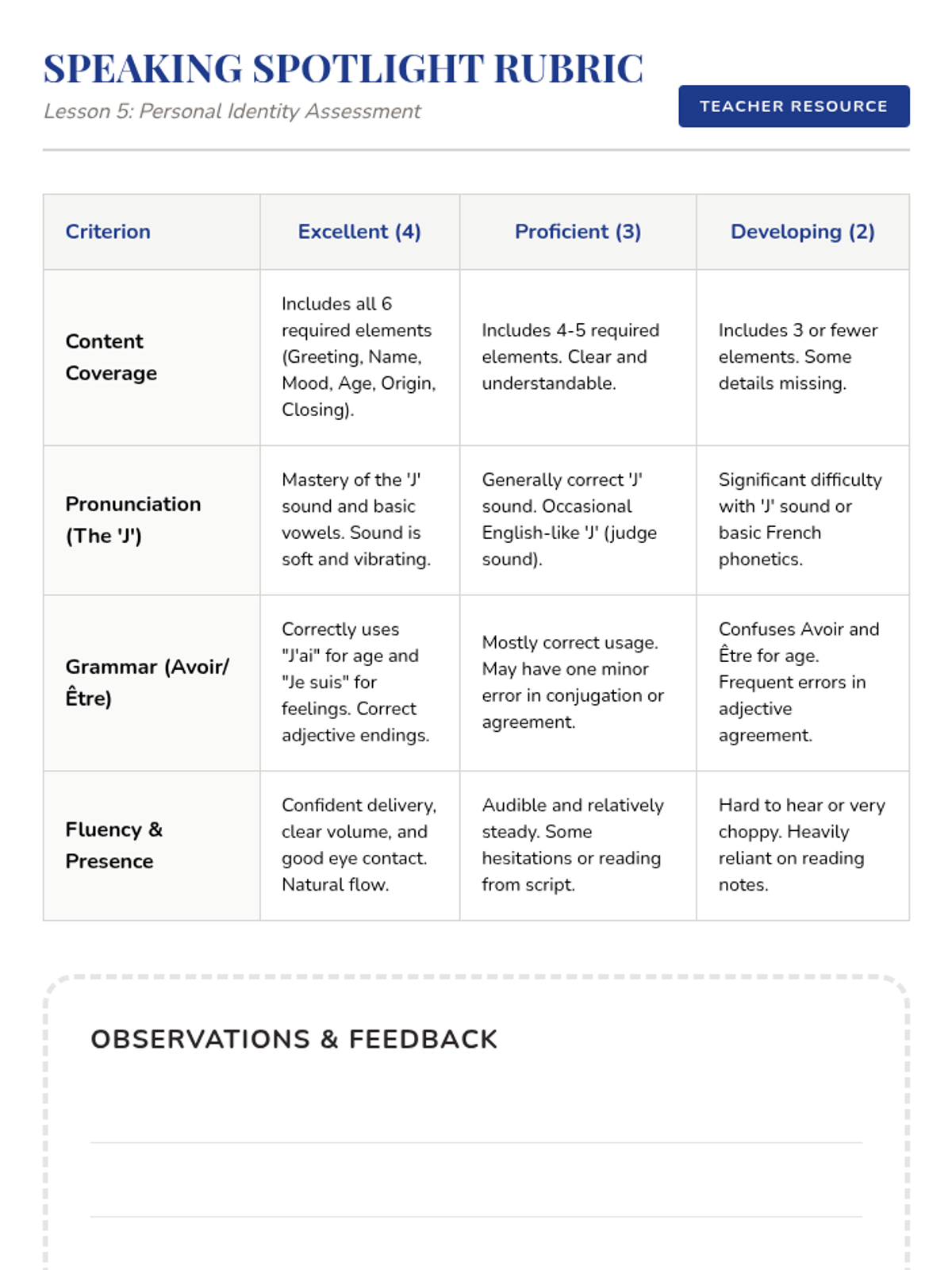 SPEAKING SPOTLIGHT RUBRIC

Lesson 5: Personal Identity Assessment

TEACHER RESOURCE

| Criterion | Excellent (4) | Proficient (3) | Developing (2) |
|---|---|---|---|
| Content Coverage | Includes all 6 required elements (Greeting, Name, Mood, Age, Origin, Closing). | Includes 4-5 required elements. Clear and understandable. | Includes 3 or fewer elements. Some details missing. |
| Pronunciation (The 'J') | Mastery of the 'J' sound and basic vowels. Sound is soft and vibrating. | Generally correct 'J' sound. Occasional English-like 'J' (judge sound). | Significant difficulty with 'J' sound or basic French phonetics. |
| Grammar (Avoir/ Être) | Correctly uses "J'ai" for age and "Je suis" for feelings. Correct adjective endings. | Mostly correct usage. May have one minor error in conjugation or agreement. | Confuses Avoir and Être for age. Frequent errors in adjective agreement. |
| Fluency & Presence | Confident delivery, clear volume, and good eye contact. Natural flow. | Audible and relatively steady. Some hesitations or reading from script. | Hard to hear or very choppy. Heavily reliant on reading notes. |

OBSERVATIONS & FEEDBACK